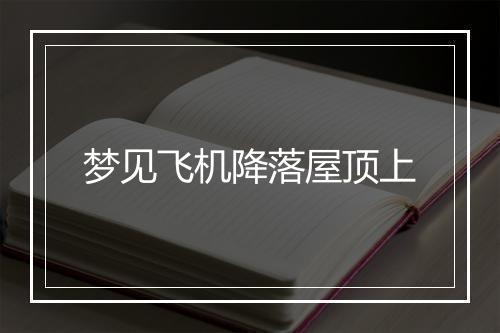 梦见飞机降落屋顶上